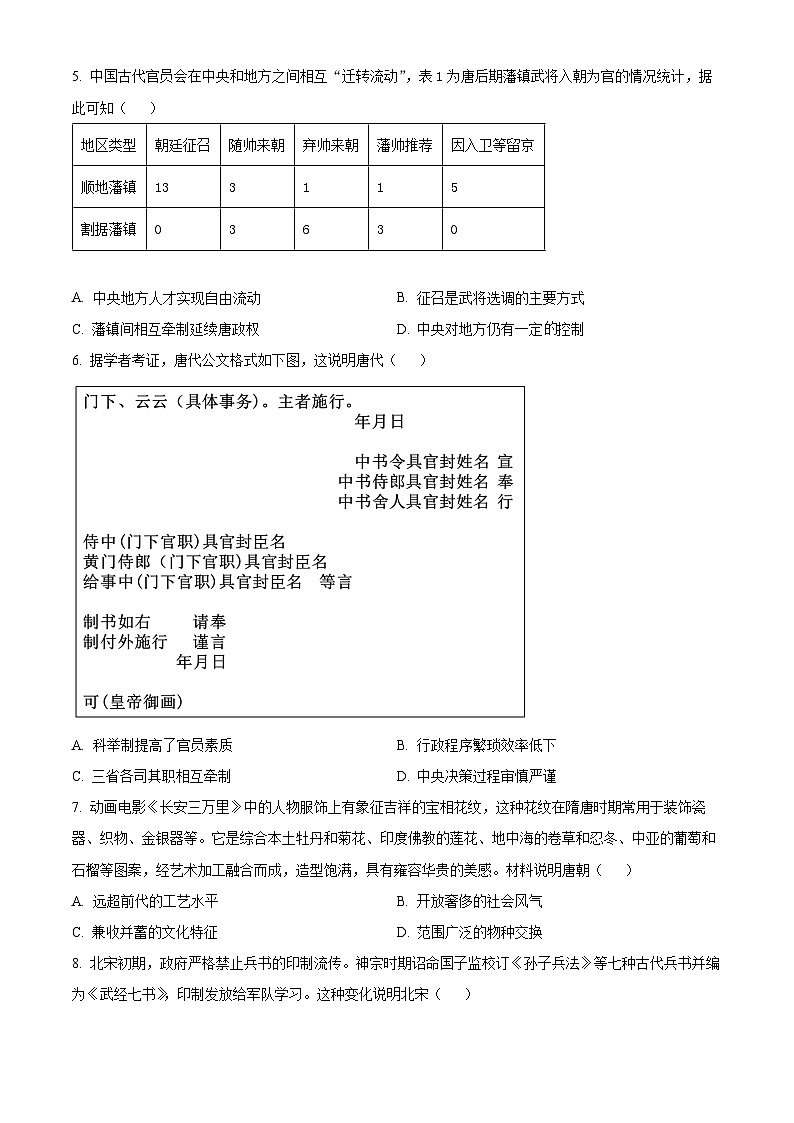 5. 中国古代官员会在中央和地方之间相互“迁转流动”，表 1 为唐后期藩镇武将入朝为官的情况统计，据此可知（　　）

| 地区类型 | 朝廷征召 | 随帅来朝 | 弃帅来朝 | 藩帅推荐 | 因入卫等留京 |
|---|---|---|---|---|---|
| 顺地藩镇 | 13 | 3 | 1 | 1 | 5 |
| 割据藩镇 | 0 | 3 | 6 | 3 | 0 |

A. 中央地方人才实现自由流动　　B. 征召是武将选调的主要方式
C. 藩镇间相互牵制延续唐政权　　D. 中央对地方仍有一定的控制

6. 据学者考证，唐代公文格式如下图，这说明唐代（　　）

门下、云云（具体事务）。主者施行。
年月日
中书令具官封姓名 宣
中书侍郎具官封姓名 奉
中书舍人具官封姓名 行

侍中(门下官职)具官封臣名
黄门侍郎（门下官职)具官封臣名
给事中(门下官职)具官封臣名　等言

制书如右　请奉
制付外施行　谨言
年月日

可(皇帝御画)

A. 科举制提高了官员素质　　B. 行政程序繁琐效率低下
C. 三省各司其职相互牵制　　D. 中央决策过程审慎严谨

7. 动画电影《长安三万里》中的人物服饰上有象征吉祥的宝相花纹，这种花纹在隋唐时期常用于装饰瓷器、织物、金银器等。它是综合本土牡丹和菊花、印度佛教的莲花、地中海的卷草和忍冬、中亚的葡萄和石榴等图案，经艺术加工融合而成，造型饱满，具有雍容华贵的美感。材料说明唐朝（　　）

A. 远超前代的工艺水平　　B. 开放奢侈的社会风气
C. 兼收并蓄的文化特征　　D. 范围广泛的物种交换

8. 北宋初期，政府严格禁止兵书的印制流传。神宗时期诏命国子监校订《孙子兵法》等七种古代兵书并编为《武经七书》，印制发放给军队学习。这种变化说明北宋（　　）